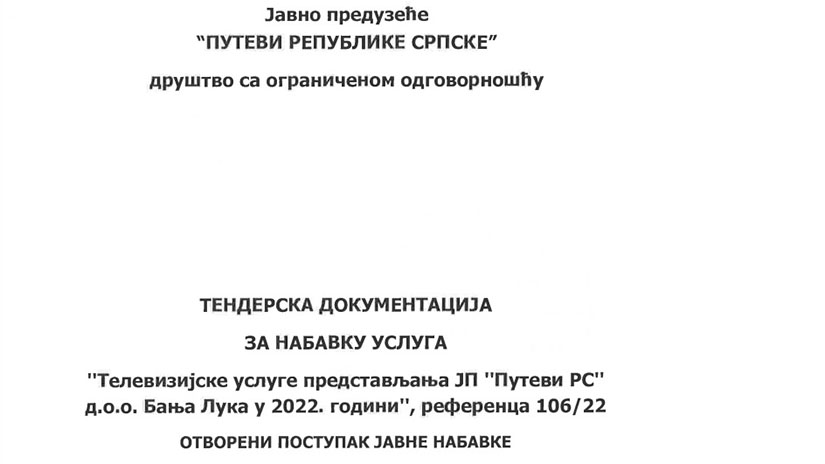 Јавно предузеће
"ПУТЕВИ РЕПУБЛИКЕ СРПСКЕ"
друштво са ограниченом одговорношћу

ТЕНДЕРСКА ДОКУМЕНТАЦИЈА
ЗА НАБАВКУ УСЛУГА
"Телевизијске услуге представљања ЈП "Путеви РС" д.о.о. Бања Лука у 2022. години", референца 106/22
ОТВОРЕНИ ПОСТУПАК ЈАВНЕ НАБАВКЕ